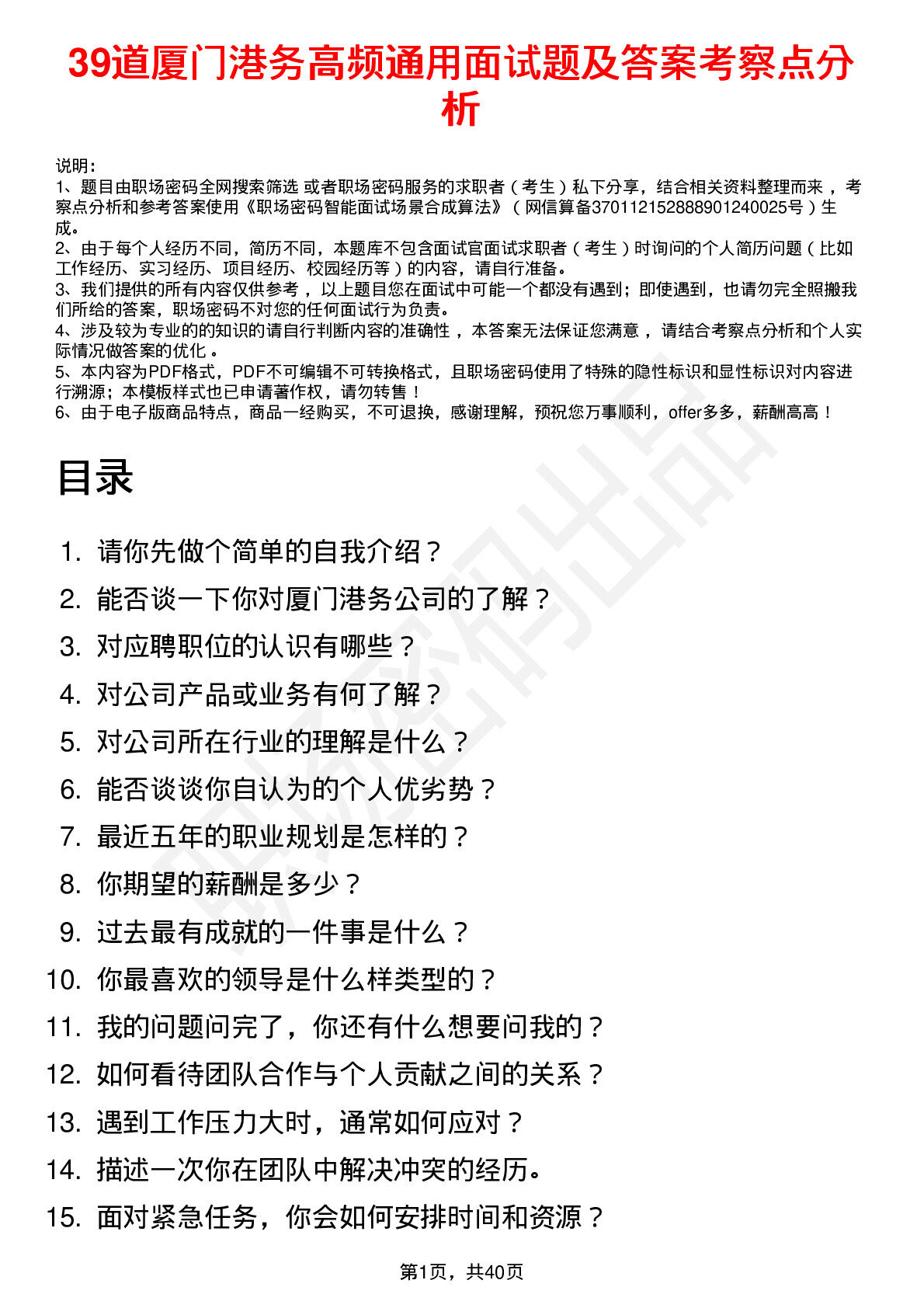 39道厦门港务高频通用面试题及答案考察点分析

说明：
1、题目由职场密码全网搜索筛选 或者职场密码服务的求职者（考生）私下分享，结合相关资料整理而来，考察点分析和参考答案使用《职场密码智能面试场景合成算法》（网信算备370112152888901240025号）生成。
2、由于每个人经历不同，简历不同，本题库不包含面试官面试求职者（考生）时询问的个人简历问题（比如工作经历、实习经历、项目经历、校园经历等）的内容，请自行准备。
3、我们提供的所有内容仅供参考，以上题目您在面试中可能一个都没有遇到；即使遇到，也请勿完全照搬我们所给的答案，职场密码不对您的任何面试行为负责。
4、涉及较为专业的的知识的请自行判断内容的准确性，本答案无法保证您满意，请结合考察点分析和个人实际情况做答案的优化。
5、本内容为PDF格式，PDF不可编辑不可转换格式，且职场密码使用了特殊的隐性标识和显性标识对内容进行溯源；本模板样式也已申请著作权，请勿转售！
6、由于电子版商品特点，商品一经购买，不可退换，感谢理解，预祝您万事顺利，offer多多，薪酬高高！

目录

1. 请你先做个简单的自我介绍？
2. 能否谈一下你对厦门港务公司的了解？
3. 对应聘职位的认识有哪些？
4. 对公司产品或业务有何了解？
5. 对公司所在行业的理解是什么？
6. 能否谈谈你自认为的个人优劣势？
7. 最近五年的职业规划是怎样的？
8. 你期望的薪酬是多少？
9. 过去最有成就的一件事是什么？
10. 你最喜欢的领导是什么样类型的？
11. 我的问题问完了，你还有什么想要问我的？
12. 如何看待团队合作与个人贡献之间的关系？
13. 遇到工作压力大时，通常如何应对？
14. 描述一次你在团队中解决冲突的经历。
15. 面对紧急任务，你会如何安排时间和资源？

第1页，共40页

职场密码出品